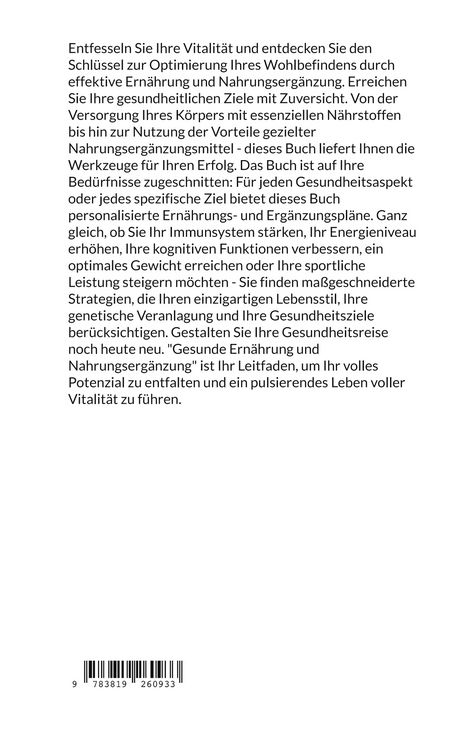 Entfesseln Sie Ihre Vitalität und entdecken Sie den Schlüssel zur Optimierung Ihres Wohlbefindens durch effektive Ernährung und Nahrungsergänzung. Erreichen Sie Ihre gesundheitlichen Ziele mit Zuversicht. Von der Versorgung Ihres Körpers mit essenziellen Nährstoffen bis hin zur Nutzung der Vorteile gezielter Nahrungsergänzungsmittel - dieses Buch liefert Ihnen die Werkzeuge für Ihren Erfolg. Das Buch ist auf Ihre Bedürfnisse zugeschnitten: Für jeden Gesundheitsaspekt oder jedes spezifische Ziel bietet dieses Buch personalisierte Ernährungs- und Ergänzungspläne. Ganz gleich, ob Sie Ihr Immunsystem stärken, Ihr Energieniveau erhöhen, Ihre kognitiven Funktionen verbessern, ein optimales Gewicht erreichen oder Ihre sportliche Leistung steigern möchten - Sie finden maßgeschneiderte Strategien, die Ihren einzigartigen Lebensstil, Ihre genetische Veranlagung und Ihre Gesundheitsziele berücksichtigen. Gestalten Sie Ihre Gesundheitsreise noch heute neu. "Gesunde Ernährung und Nahrungsergänzung" ist Ihr Leitfaden, um Ihr volles Potenzial zu entfalten und ein pulsierendes Leben voller Vitalität zu führen.

9 783819 260933